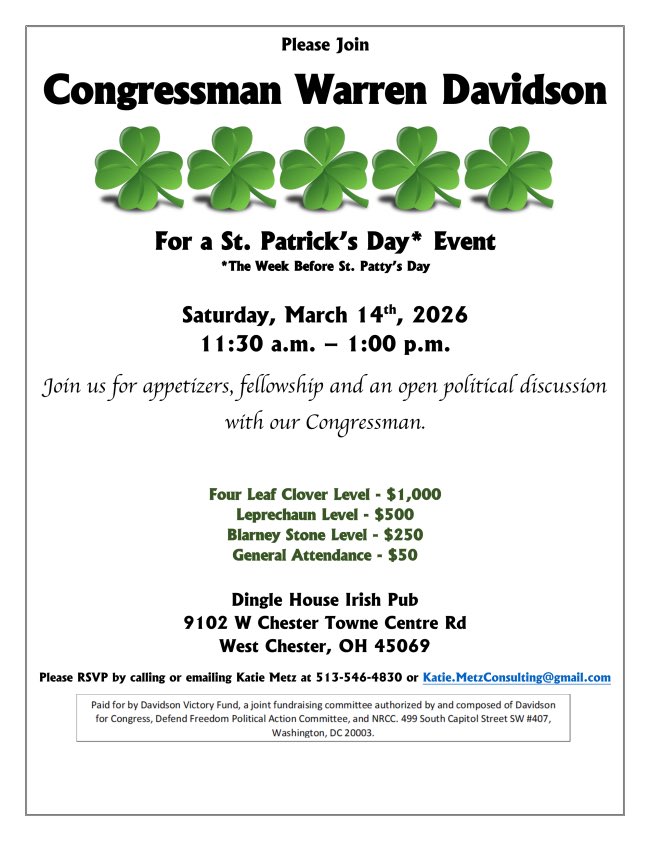 Please Join

Congressman Warren Davidson

For a St. Patrick's Day* Event
*The Week Before St. Patty's Day

Saturday, March 14th, 2026
11:30 a.m. – 1:00 p.m.

Join us for appetizers, fellowship and an open political discussion with our Congressman.

Four Leaf Clover Level - $1,000
Leprechaun Level - $500
Blarney Stone Level - $250
General Attendance - $50

Dingle House Irish Pub
9102 W Chester Towne Centre Rd
West Chester, OH 45069

Please RSVP by calling or emailing Katie Metz at 513-546-4830 or Katie.MetzConsulting@gmail.com

Paid for by Davidson Victory Fund, a joint fundraising committee authorized by and composed of Davidson for Congress, Defend Freedom Political Action Committee, and NRCC. 499 South Capitol Street SW #407, Washington, DC 20003.